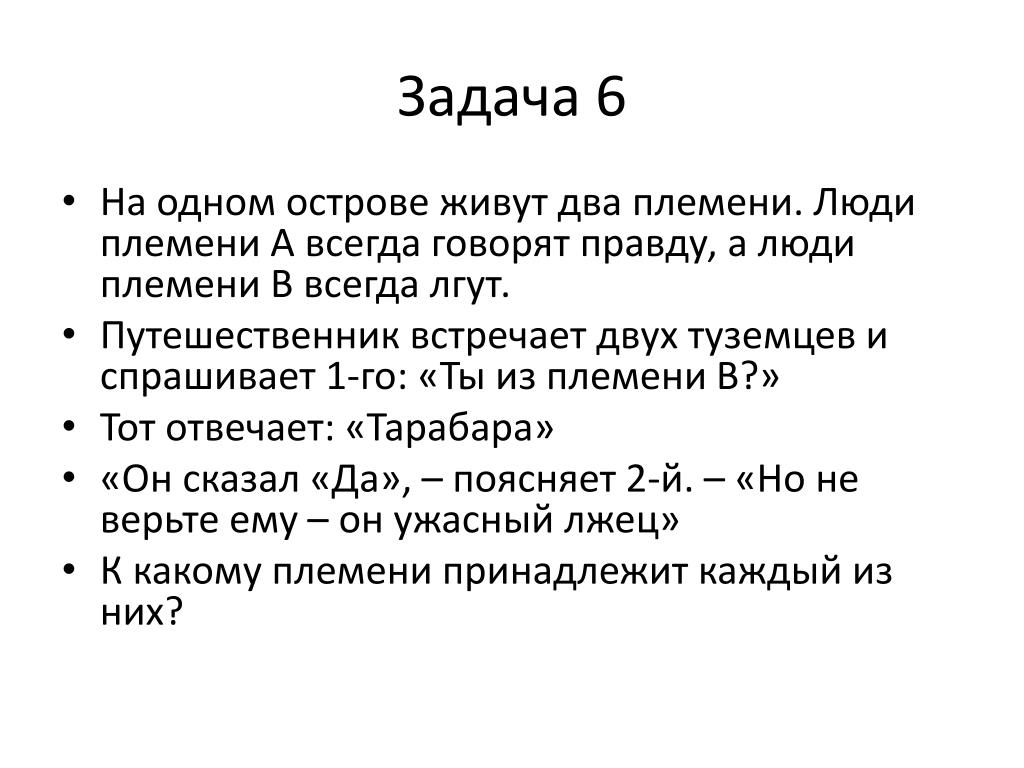 Задача 6

• На одном острове живут два племени. Люди племени А всегда говорят правду, а люди племени В всегда лгут.
• Путешественник встречает двух туземцев и спрашивает 1-го: «Ты из племени В?»
• Тот отвечает: «Тарабара»
• «Он сказал «Да», – поясняет 2-й. – «Но не верьте ему – он ужасный лжец»
• К какому племени принадлежит каждый из них?